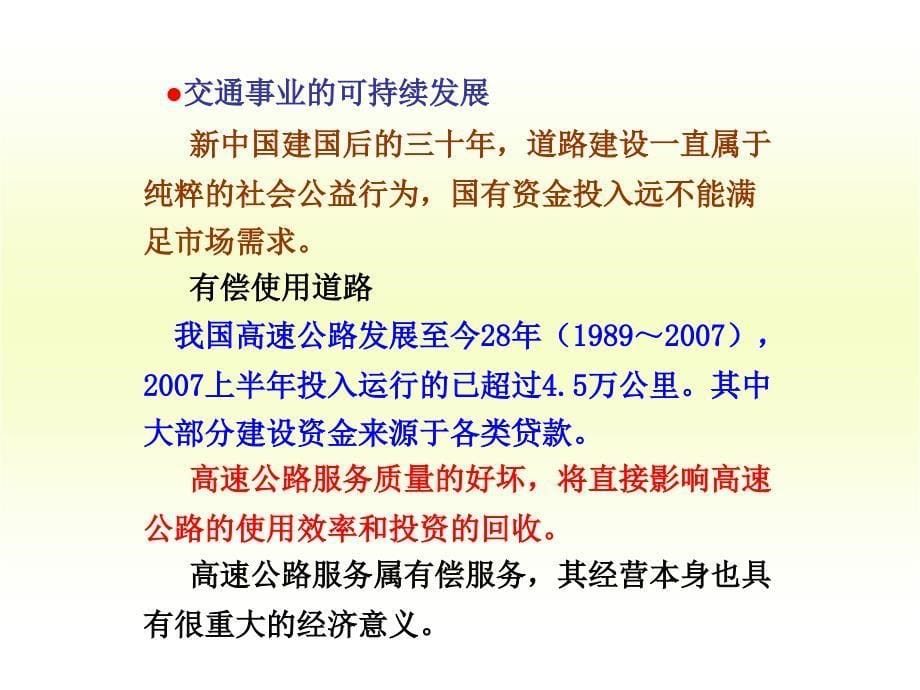 ●交通事业的可持续发展

新中国建国后的三十年，道路建设一直属于纯粹的社会公益行为，国有资金投入远不能满足市场需求。

有偿使用道路

我国高速公路发展至今28年（1989～2007），2007上半年投入运行的已超过4.5万公里。其中大部分建设资金来源于各类贷款。

高速公路服务质量的好坏，将直接影响高速公路的使用效率和投资的回收。

高速公路服务属有偿服务，其经营本身也具有很重大的经济意义。